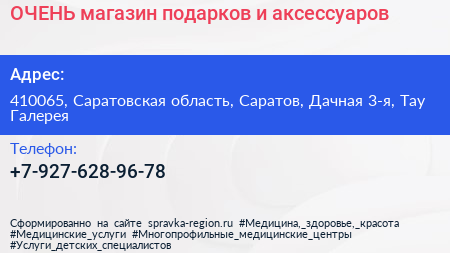 ОЧЕНЬ магазин подарков и аксессуаров

Адрес:

410065, Саратовская область, Саратов, Дачная 3-я, Тау Галерея

Телефон:

+7-927-628-96-78

Сформированно на сайте spravka-region.ru #Медицина,_здоровье,_красота #Медицинские_услуги #Многопрофильные_медицинские_центры #Услуги_детских_специалистов